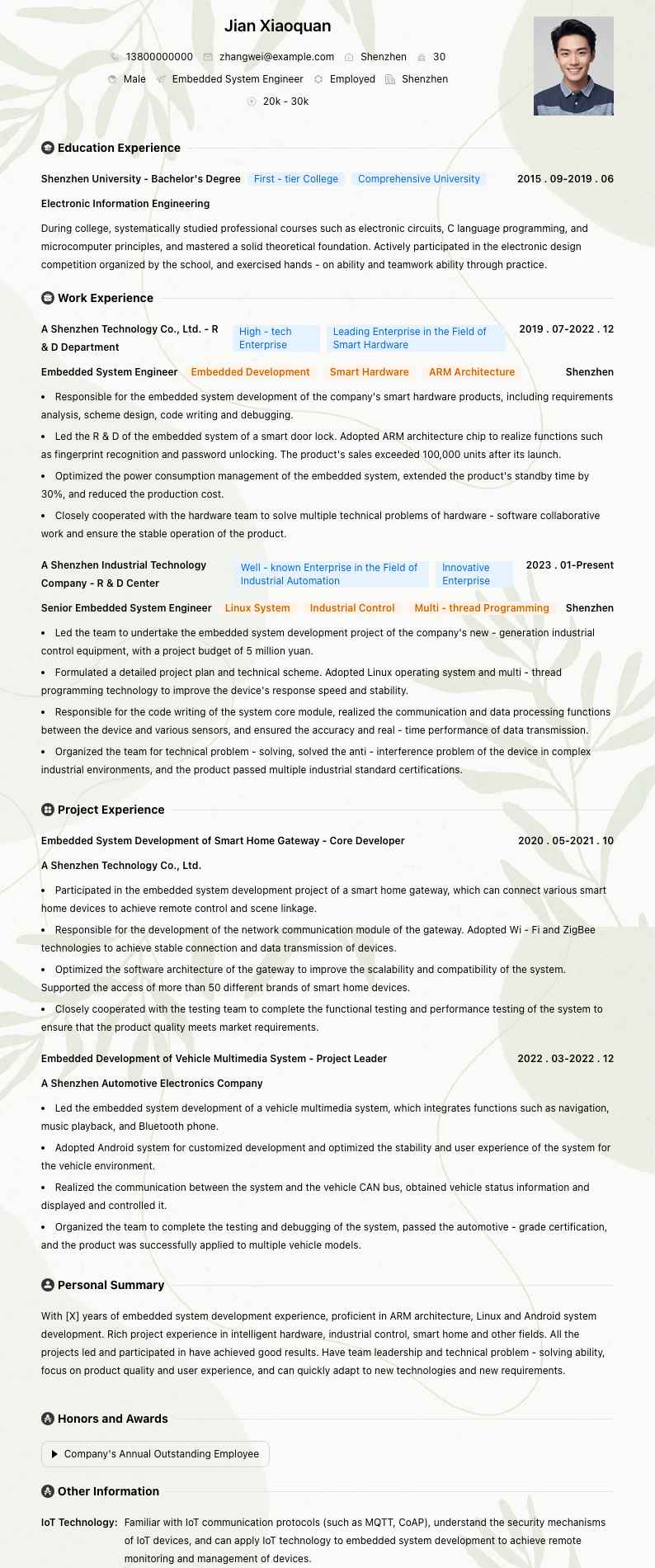 Jian Xiaoquan

13800000000 zhangwei@example.com Shenzhen 30

Male Embedded System Engineer Employed Shenzhen

20k - 30k

Education Experience

Shenzhen University - Bachelor's Degree First - tier College Comprehensive University 2015 . 09-2019 . 06

Electronic Information Engineering

During college, systematically studied professional courses such as electronic circuits, C language programming, and microcomputer principles, and mastered a solid theoretical foundation. Actively participated in the electronic design competition organized by the school, and exercised hands - on ability and teamwork ability through practice.

Work Experience

A Shenzhen Technology Co., Ltd. - R & D Department High - tech Enterprise Leading Enterprise in the Field of Smart Hardware 2019 . 07-2022 . 12

Embedded System Engineer Embedded Development Smart Hardware ARM Architecture Shenzhen

• Responsible for the embedded system development of the company's smart hardware products, including requirements analysis, scheme design, code writing and debugging.

• Led the R & D of the embedded system of a smart door lock. Adopted ARM architecture chip to realize functions such as fingerprint recognition and password unlocking. The product's sales exceeded 100,000 units after its launch.

• Optimized the power consumption management of the embedded system, extended the product's standby time by 30%, and reduced the production cost.

• Closely cooperated with the hardware team to solve multiple technical problems of hardware - software collaborative work and ensure the stable operation of the product.

A Shenzhen Industrial Technology Company - R & D Center Well - known Enterprise in the Field of Industrial Automation Innovative Enterprise 2023 . 01-Present

Senior Embedded System Engineer Linux System Industrial Control Multi - thread Programming Shenzhen

• Led the team to undertake the embedded system development project of the company's new - generation industrial control equipment, with a project budget of 5 million yuan.

• Formulated a detailed project plan and technical scheme. Adopted Linux operating system and multi - thread programming technology to improve the device's response speed and stability.

• Responsible for the code writing of the system core module, realized the communication and data processing functions between the device and various sensors, and ensured the accuracy and real - time performance of data transmission.

• Organized the team for technical problem - solving, solved the anti - interference problem of the device in complex industrial environments, and the product passed multiple industrial standard certifications.

Project Experience

Embedded System Development of Smart Home Gateway - Core Developer 2020 . 05-2021 . 10

A Shenzhen Technology Co., Ltd.

• Participated in the embedded system development project of a smart home gateway, which can connect various smart home devices to achieve remote control and scene linkage.

• Responsible for the development of the network communication module of the gateway. Adopted Wi - Fi and ZigBee technologies to achieve stable connection and data transmission of devices.

• Optimized the software architecture of the gateway to improve the scalability and compatibility of the system. Supported the access of more than 50 different brands of smart home devices.

• Closely cooperated with the testing team to complete the functional testing and performance testing of the system to ensure that the product quality meets market requirements.

Embedded Development of Vehicle Multimedia System - Project Leader 2022 . 03-2022 . 12

A Shenzhen Automotive Electronics Company

• Led the embedded system development of a vehicle multimedia system, which integrates functions such as navigation, music playback, and Bluetooth phone.

• Adopted Android system for customized development and optimized the stability and user experience of the system for the vehicle environment.

• Realized the communication between the system and the vehicle CAN bus, obtained vehicle status information and displayed and controlled it.

• Organized the team to complete the testing and debugging of the system, passed the automotive - grade certification, and the product was successfully applied to multiple vehicle models.

Personal Summary

With [X] years of embedded system development experience, proficient in ARM architecture, Linux and Android system development. Rich project experience in intelligent hardware, industrial control, smart home and other fields. All the projects led and participated in have achieved good results. Have team leadership and technical problem - solving ability, focus on product quality and user experience, and can quickly adapt to new technologies and new requirements.

Honors and Awards

Company's Annual Outstanding Employee

Other Information

IoT Technology: Familiar with IoT communication protocols (such as MQTT, CoAP), understand the security mechanisms of IoT devices, and can apply IoT technology to embedded system development to achieve remote monitoring and management of devices.